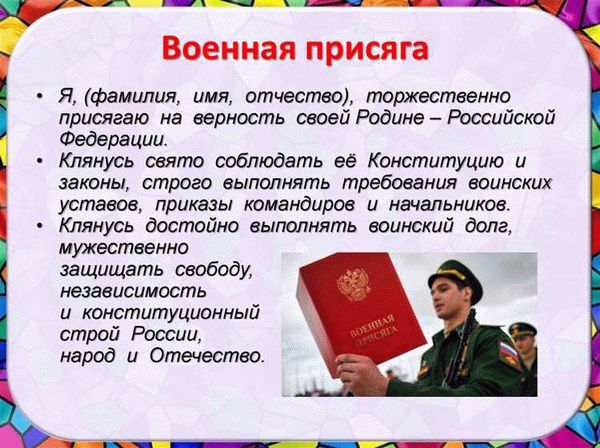 Военная присяга

• Я, (фамилия, имя, отчество), торжественно присягаю на верность своей Родине – Российской Федерации.
• Клянусь свято соблюдать её Конституцию и законы, строго выполнять требования воинских уставов, приказы командиров и начальников.
• Клянусь достойно выполнять воинский долг, мужественно защищать свободу, независимость и конституционный строй России, народ и Отечество.

ВОЕННАЯ ПРИСЯГА